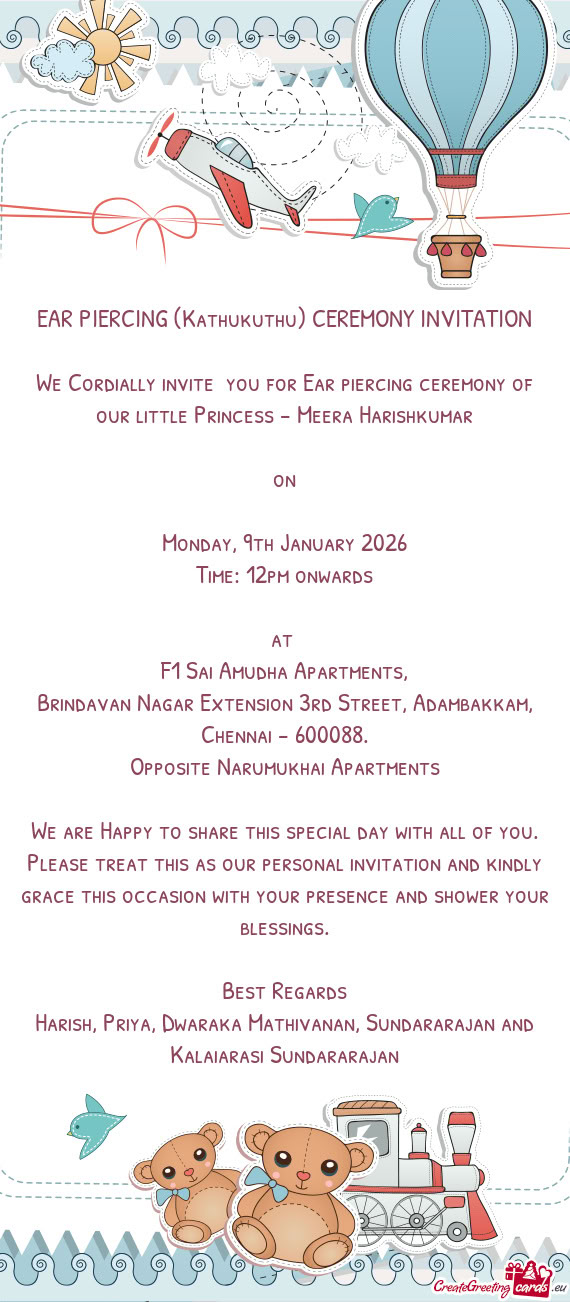 EAR PIERCING (Kathukuthu) CEREMONY INVITATION

We Cordially invite you for Ear piercing ceremony of our little Princess - Meera Harishkumar

on

Monday, 9th January 2026
Time: 12pm onwards

at
F1 Sai Amudha Apartments,
Brindavan Nagar Extension 3rd Street, Adambakkam, Chennai - 600088.
Opposite Narumukhai Apartments

We are Happy to share this special day with all of you. Please treat this as our personal invitation and kindly grace this occasion with your presence and shower your blessings.

Best Regards
Harish, Priya, Dwaraka Mathivanan, Sundararajan and Kalaiarasi Sundararajan

CreateGreetingcards.eu